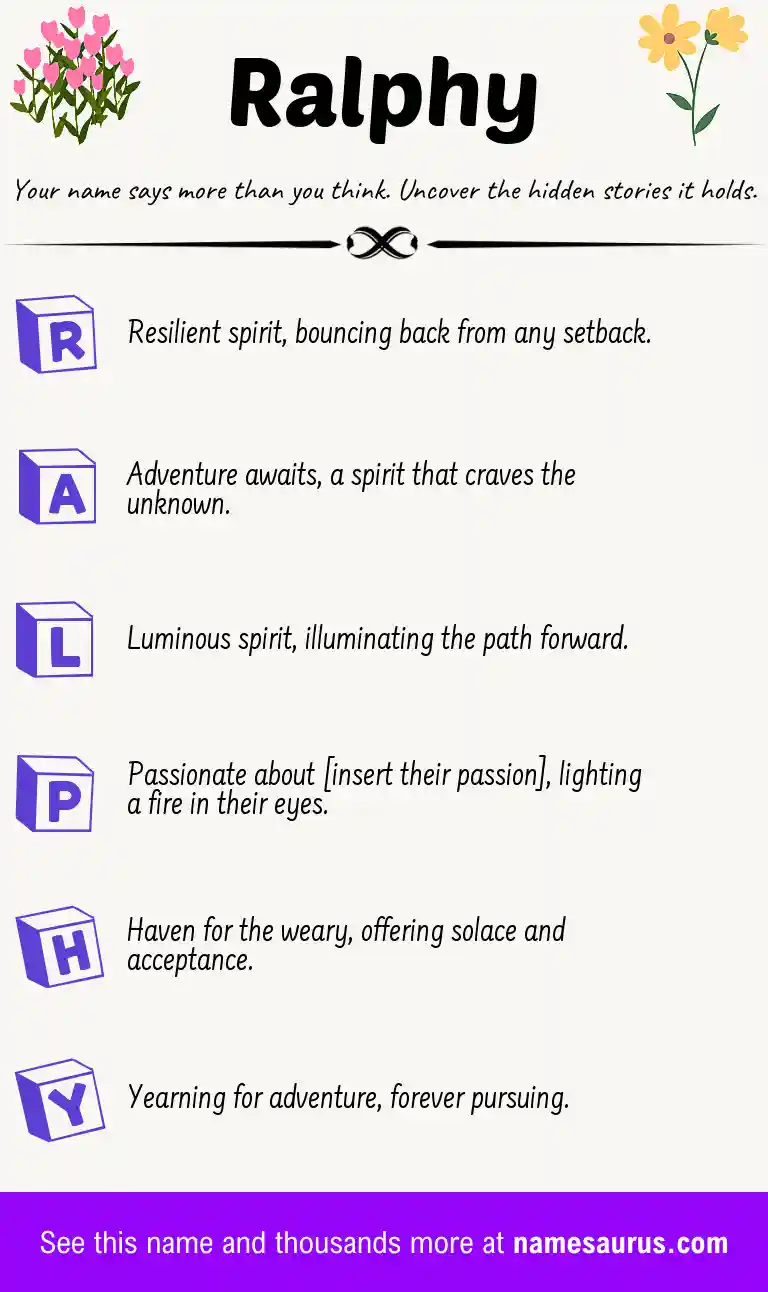 Ralphy

Your name says more than you think. Uncover the hidden stories it holds.

R Resilient spirit, bouncing back from any setback.

A Adventure awaits, a spirit that craves the unknown.

L Luminous spirit, illuminating the path forward.

P Passionate about [insert their passion], lighting a fire in their eyes.

H Haven for the weary, offering solace and acceptance.

Y Yearning for adventure, forever pursuing.

See this name and thousands more at namesaurus.com